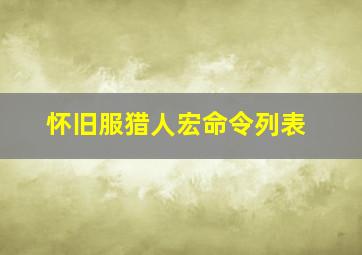 怀旧服猎人宏命令列表